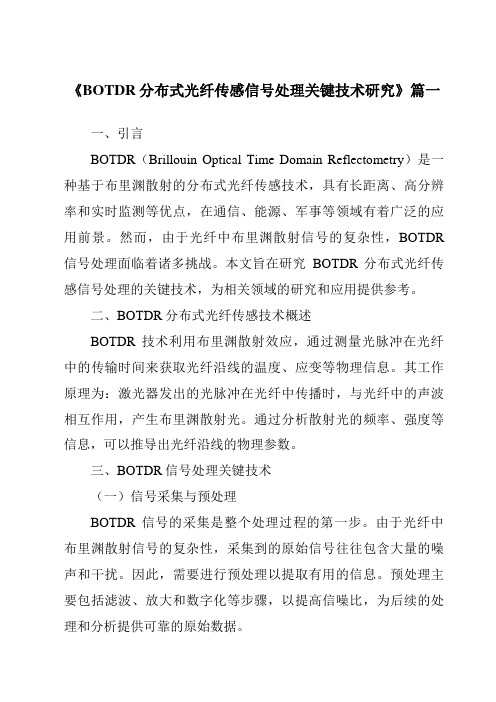 《BOTDR 分布式光纤传感信号处理关键技术研究》篇一

一、引言

BOTDR（Brillouin Optical Time Domain Reflectometry）是一种基于布里渊散射的分布式光纤传感技术，具有长距离、高分辨率和实时监测等优点，在通信、能源、军事等领域有着广泛的应用前景。然而，由于光纤中布里渊散射信号的复杂性，BOTDR 信号处理面临着诸多挑战。本文旨在研究 BOTDR 分布式光纤传感信号处理的关键技术，为相关领域的研究和应用提供参考。

二、BOTDR 分布式光纤传感技术概述

BOTDR 技术利用布里渊散射效应，通过测量光脉冲在光纤中的传输时间来获取光纤沿线的温度、应变等物理信息。其工作原理为：激光器发出的光脉冲在光纤中传播时，与光纤中的声波相互作用，产生布里渊散射光。通过分析散射光的频率、强度等信息，可以推导出光纤沿线的物理参数。

三、BOTDR 信号处理关键技术

（一）信号采集与预处理

BOTDR 信号的采集是整个处理过程的第一步。由于光纤中布里渊散射信号的复杂性，采集到的原始信号往往包含大量的噪声和干扰。因此，需要进行预处理以提取有用的信息。预处理主要包括滤波、放大和数字化等步骤，以提高信噪比，为后续的处理和分析提供可靠的原始数据。